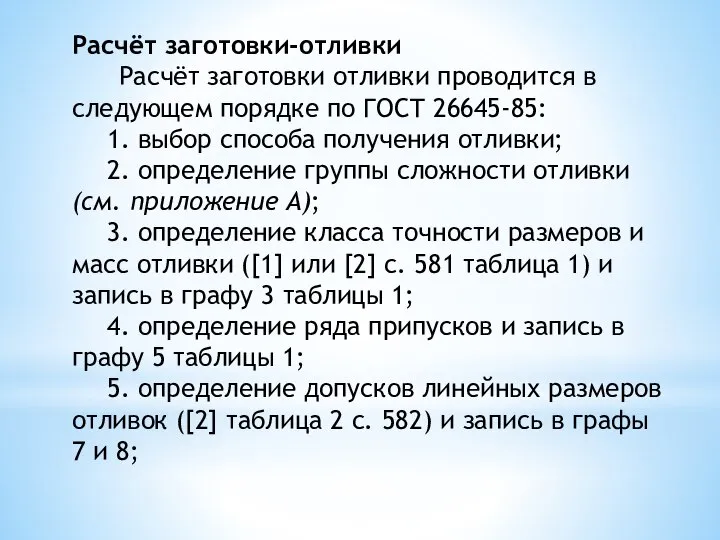 Расчёт заготовки-отливки

Расчёт заготовки отливки проводится в следующем порядке по ГОСТ 26645-85:

1. выбор способа получения отливки;

2. определение группы сложности отливки (см. приложение А);

3. определение класса точности размеров и масс отливки ([1] или [2] с. 581 таблица 1) и запись в графу 3 таблицы 1;

4. определение ряда припусков и запись в графу 5 таблицы 1;

5. определение допусков линейных размеров отливок ([2] таблица 2 с. 582) и запись в графы 7 и 8;